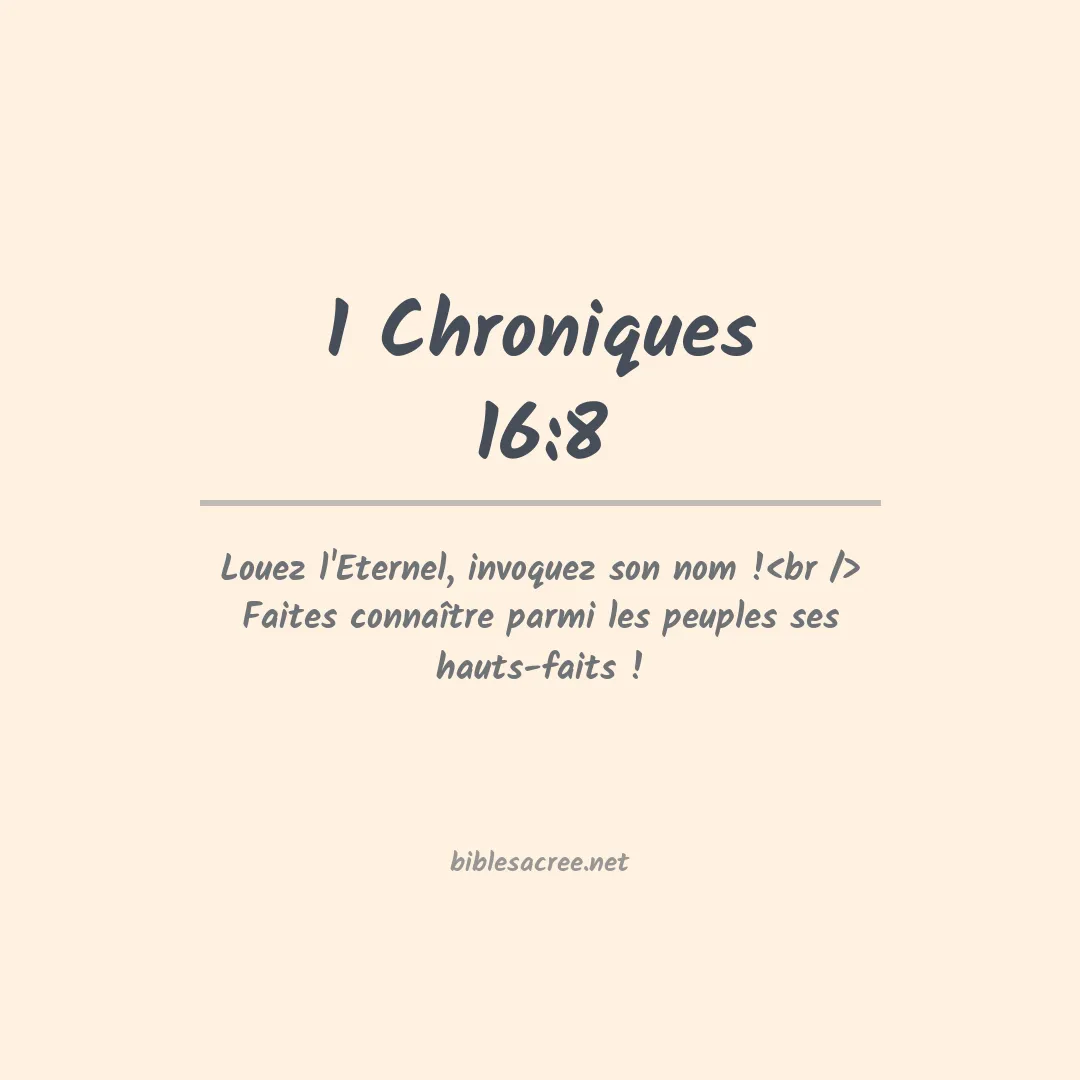 1 Chroniques
16:8

Louez l'Eternel, invoquez son nom !<br /> Faites connaître parmi les peuples ses hauts-faits !

biblesacree.net